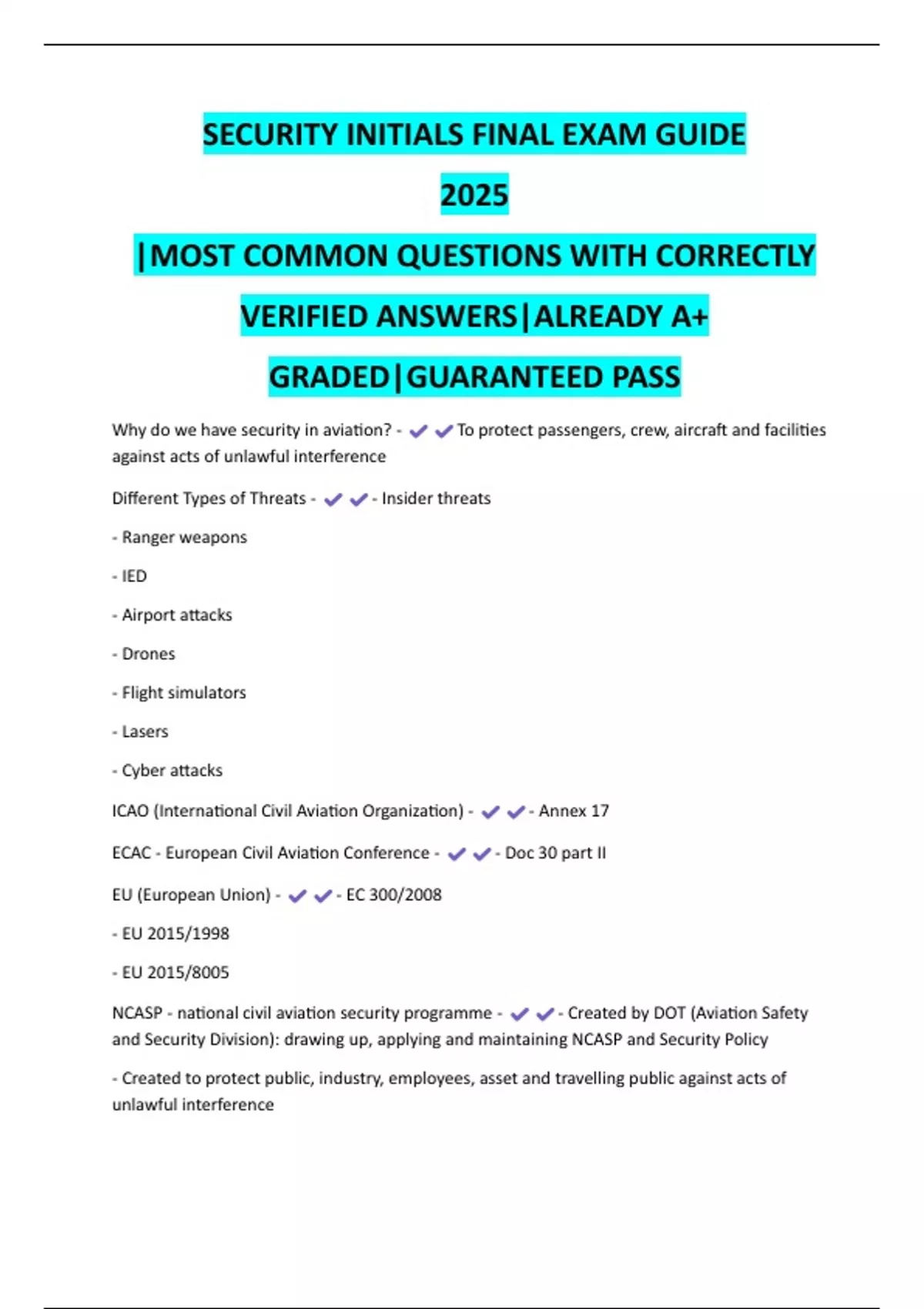 SECURITY INITIALS FINAL EXAM GUIDE 2025 |MOST COMMON QUESTIONS WITH CORRECTLY VERIFIED ANSWERS|ALREADY A+ GRADED|GUARANTEED PASS

Why do we have security in aviation? - ✔✔To protect passengers, crew, aircraft and facilities against acts of unlawful interference

Different Types of Threats - ✔✔- Insider threats

- Ranger weapons

- IED

- Airport attacks

- Drones

- Flight simulators

- Lasers

- Cyber attacks

ICAO (International Civil Aviation Organization) - ✔✔- Annex 17

ECAC - European Civil Aviation Conference - ✔✔- Doc 30 part II

EU (European Union) - ✔✔- EC 300/2008

- EU 2015/1998

- EU 2015/8005

NCASP - national civil aviation security programme - ✔✔- Created by DOT (Aviation Safety and Security Division): drawing up, applying and maintaining NCASP and Security Policy

- Created to protect public, industry, employees, asset and travelling public against acts of unlawful interference